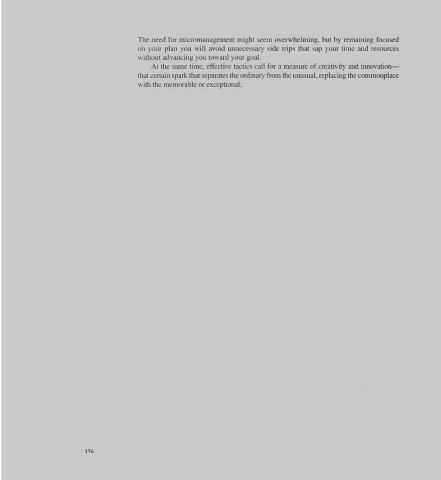 The need for micromanagement might seem overwhelming, but by remaining focused on your plan you will avoid unnecessary side trips that sap your time and resources without advancing you toward your goal.

At the same time, effective tactics call for a measure of creativity and innovation—that certain spark that separates the ordinary from the unusual, replacing the commonplace with the memorable or exceptional.

156